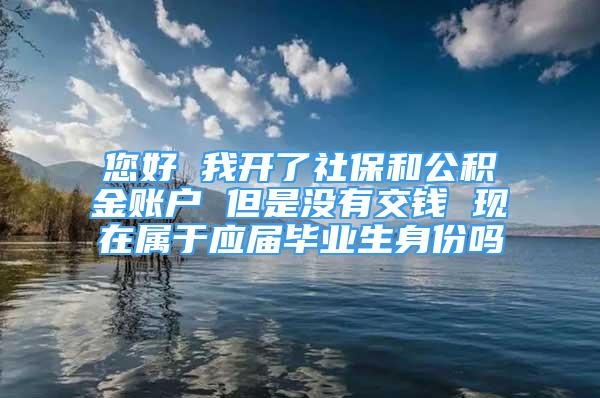 您好 我开了社保和公积金账户 但是没有交钱 现在属于应届毕业生身份吗